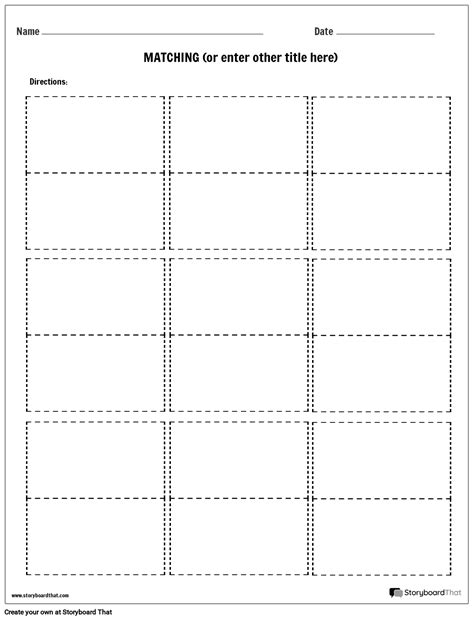 Name ____ Date ____

MATCHING (or enter other title here)

Directions:

www.storyboardthat.com

StoryboardThat

Create your own at Storyboard That